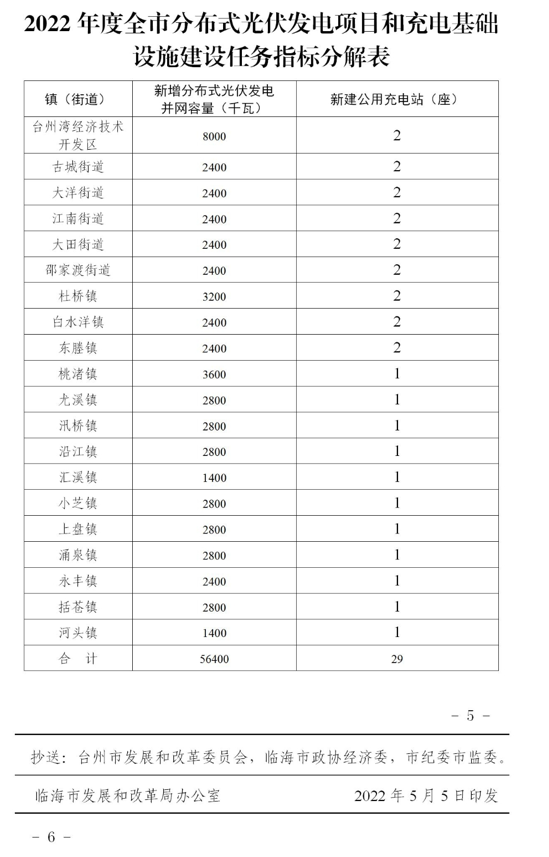 2022 年度全市分布式光伏发电项目和充电基础设施建设任务指标分解表

| 镇（街道） | 新增分布式光伏发电并网容量（千瓦） | 新建公用充电站（座） |
|---|---|---|
| 台州湾经济技术开发区 | 8000 | 2 |
| 古城街道 | 2400 | 2 |
| 大洋街道 | 2400 | 2 |
| 江南街道 | 2400 | 2 |
| 大田街道 | 2400 | 2 |
| 邵家渡街道 | 2400 | 2 |
| 杜桥镇 | 3200 | 2 |
| 白水洋镇 | 2400 | 2 |
| 东塍镇 | 2400 | 2 |
| 桃渚镇 | 3600 | 1 |
| 尤溪镇 | 2800 | 1 |
| 汛桥镇 | 2800 | 1 |
| 沿江镇 | 2800 | 1 |
| 汇溪镇 | 1400 | 1 |
| 小芝镇 | 2800 | 1 |
| 上盘镇 | 2800 | 1 |
| 涌泉镇 | 2800 | 1 |
| 永丰镇 | 2400 | 1 |
| 括苍镇 | 2800 | 1 |
| 河头镇 | 1400 | 1 |
| 合　计 | 56400 | 29 |

－ 5 －

抄送：台州市发展和改革委员会，临海市政协经济委，市纪委市监委。

临海市发展和改革局办公室　　2022 年 5 月 5 日印发

－ 6 －